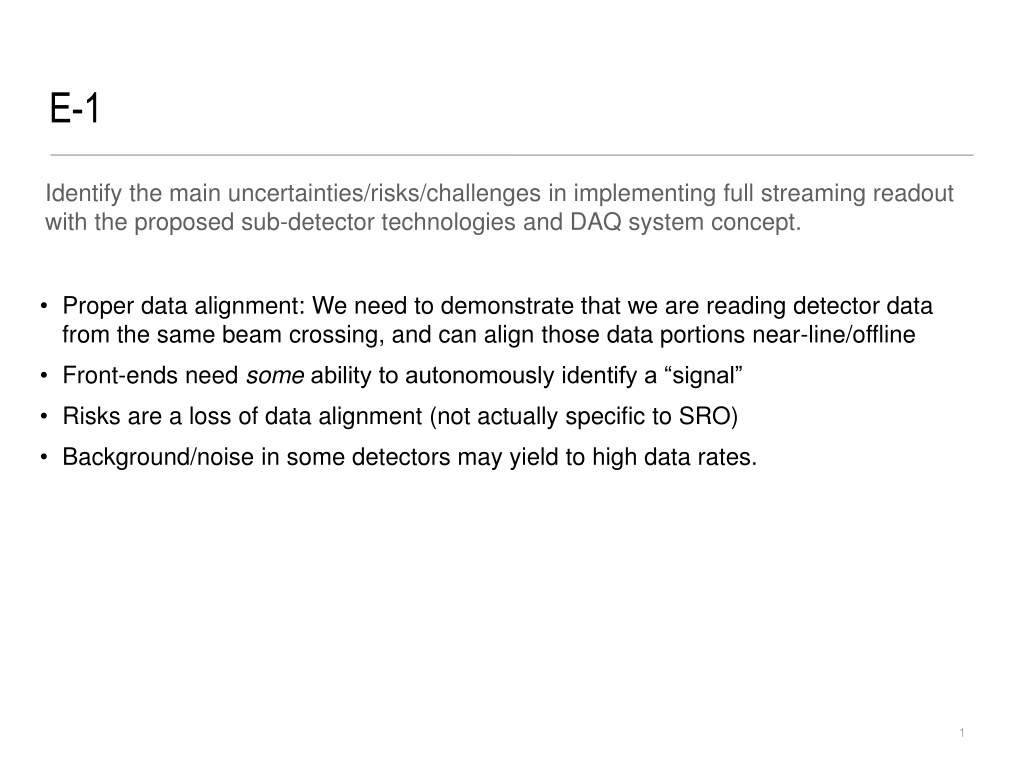 E-1

Identify the main uncertainties/risks/challenges in implementing full streaming readout with the proposed sub-detector technologies and DAQ system concept.

• Proper data alignment: We need to demonstrate that we are reading detector data from the same beam crossing, and can align those data portions near-line/offline
• Front-ends need some ability to autonomously identify a "signal"
• Risks are a loss of data alignment (not actually specific to SRO)
• Background/noise in some detectors may yield to high data rates.

1